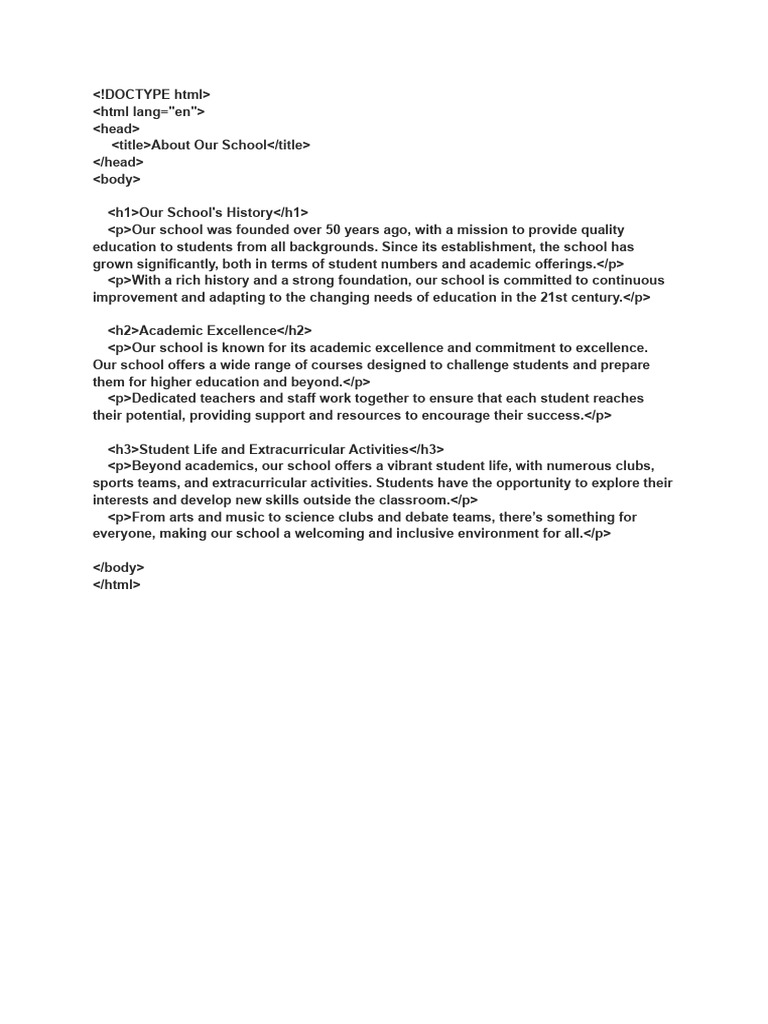 <!DOCTYPE html>
<html lang="en">
<head>
<title>About Our School</title>
</head>
<body>

<h1>Our School's History</h1>
<p>Our school was founded over 50 years ago, with a mission to provide quality education to students from all backgrounds. Since its establishment, the school has grown significantly, both in terms of student numbers and academic offerings.</p>
<p>With a rich history and a strong foundation, our school is committed to continuous improvement and adapting to the changing needs of education in the 21st century.</p>

<h2>Academic Excellence</h2>
<p>Our school is known for its academic excellence and commitment to excellence. Our school offers a wide range of courses designed to challenge students and prepare them for higher education and beyond.</p>
<p>Dedicated teachers and staff work together to ensure that each student reaches their potential, providing support and resources to encourage their success.</p>

<h3>Student Life and Extracurricular Activities</h3>
<p>Beyond academics, our school offers a vibrant student life, with numerous clubs, sports teams, and extracurricular activities. Students have the opportunity to explore their interests and develop new skills outside the classroom.</p>
<p>From arts and music to science clubs and debate teams, there's something for everyone, making our school a welcoming and inclusive environment for all.</p>

</body>
</html>